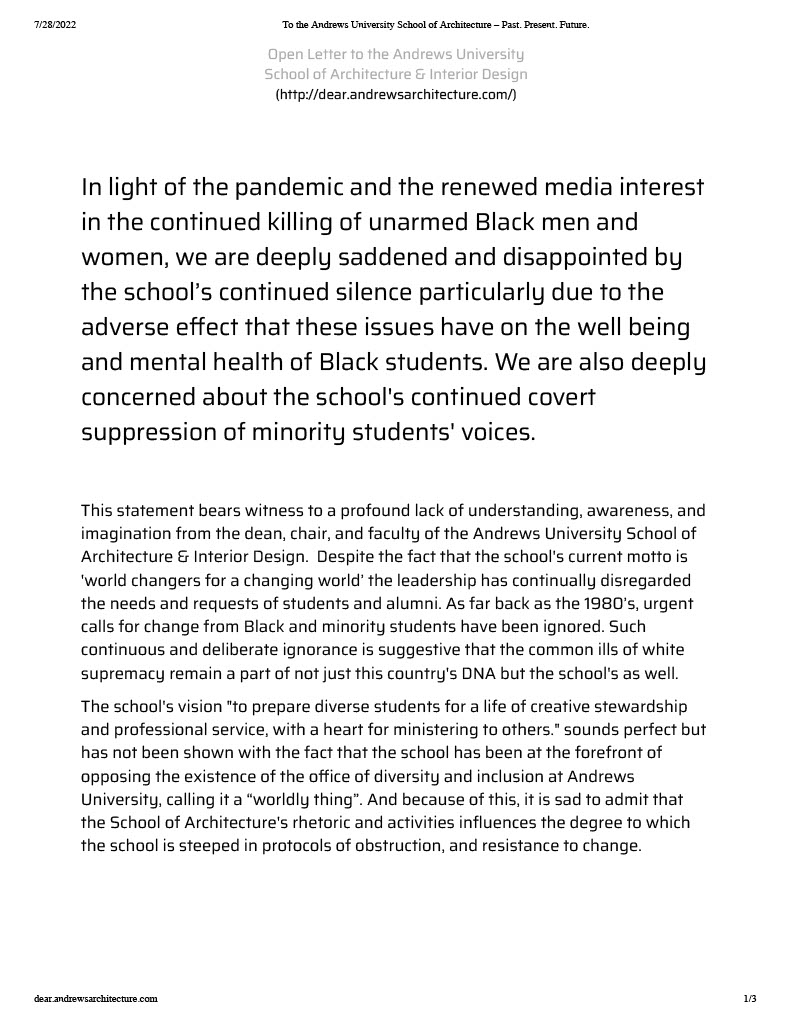 7/28/2022

To the Andrews University School of Architecture – Past. Present. Future.

Open Letter to the Andrews University School of Architecture & Interior Design
(http://dear.andrewsarchitecture.com/)

In light of the pandemic and the renewed media interest in the continued killing of unarmed Black men and women, we are deeply saddened and disappointed by the school's continued silence particularly due to the adverse effect that these issues have on the well being and mental health of Black students. We are also deeply concerned about the school's continued covert suppression of minority students' voices.

This statement bears witness to a profound lack of understanding, awareness, and imagination from the dean, chair, and faculty of the Andrews University School of Architecture & Interior Design. Despite the fact that the school's current motto is 'world changers for a changing world' the leadership has continually disregarded the needs and requests of students and alumni. As far back as the 1980's, urgent calls for change from Black and minority students have been ignored. Such continuous and deliberate ignorance is suggestive that the common ills of white supremacy remain a part of not just this country's DNA but the school's as well.

The school's vision "to prepare diverse students for a life of creative stewardship and professional service, with a heart for ministering to others." sounds perfect but has not been shown with the fact that the school has been at the forefront of opposing the existence of the office of diversity and inclusion at Andrews University, calling it a "worldly thing". And because of this, it is sad to admit that the School of Architecture's rhetoric and activities influences the degree to which the school is steeped in protocols of obstruction, and resistance to change.

dear.andrewsarchitecture.com

1/3